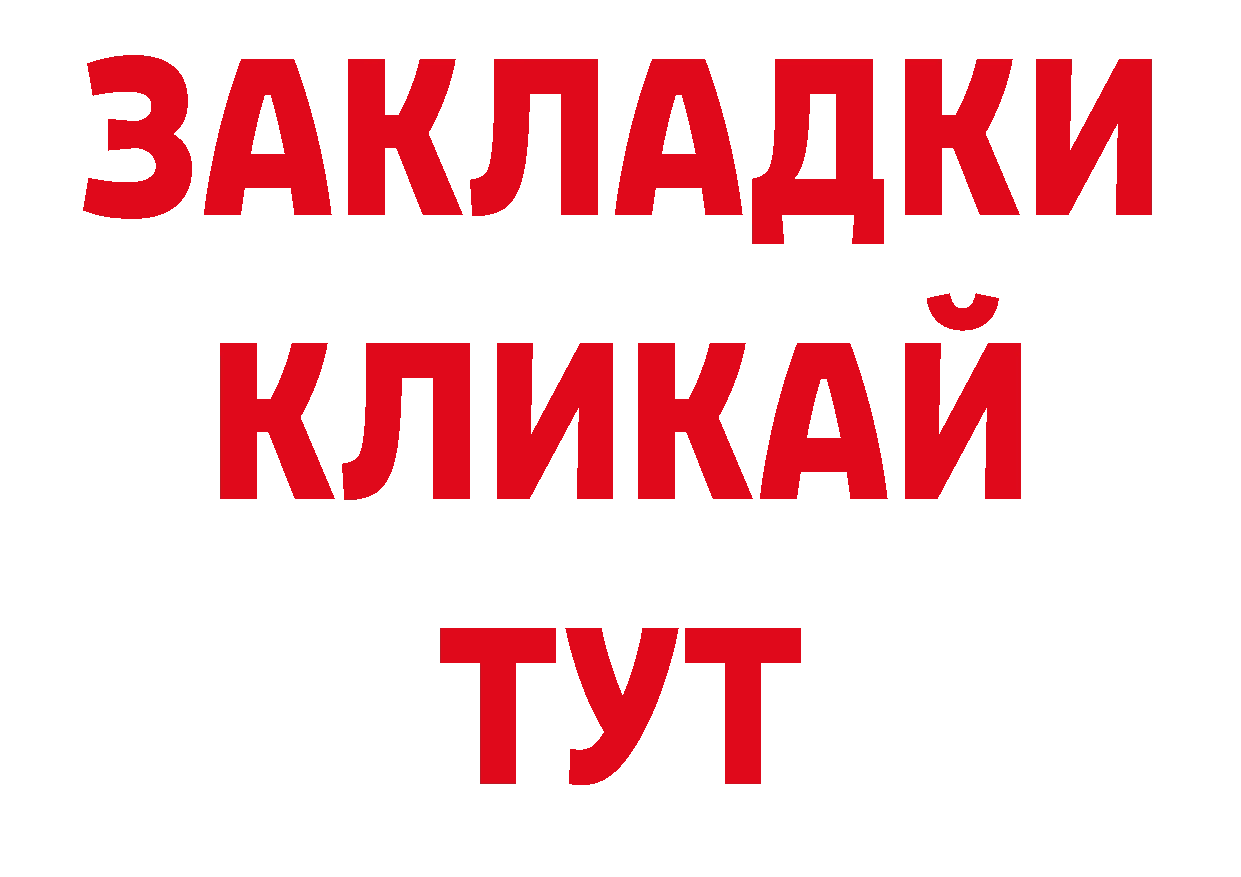 ЗАКЛАДКИ
КЛИКАЙ
ТУТ